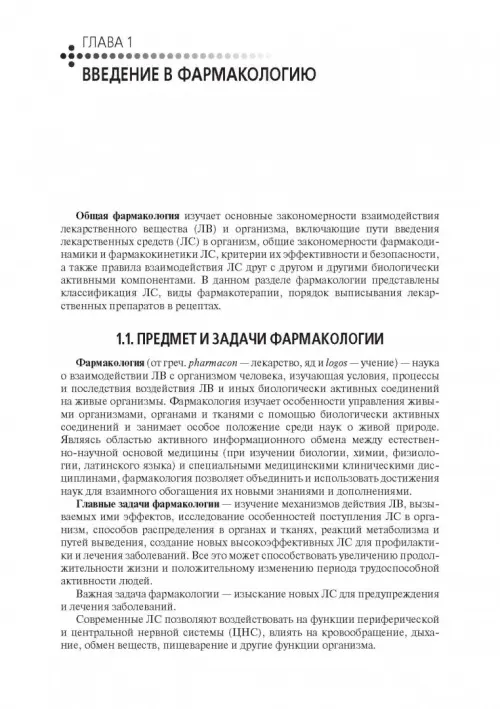 ГЛАВА 1
ВВЕДЕНИЕ В ФАРМАКОЛОГИЮ

Общая фармакология изучает основные закономерности взаимодействия лекарственного вещества (ЛВ) и организма, включающие пути введения лекарственных средств (ЛС) в организм, общие закономерности фармакодинамики и фармакокинетики ЛС, критерии их эффективности и безопасности, а также правила взаимодействия ЛС друг с другом и другими биологически активными компонентами. В данном разделе фармакологии представлены классификация ЛС, виды фармакотерапии, порядок выписывания лекарственных препаратов в рецептах.

1.1. ПРЕДМЕТ И ЗАДАЧИ ФАРМАКОЛОГИИ

Фармакология (от греч. pharmacon — лекарство, яд и logos — учение) — наука о взаимодействии ЛВ с организмом человека, изучающая условия, процессы и последствия воздействия ЛВ и иных биологически активных соединений на живые организмы. Фармакология изучает особенности управления живыми организмами, органами и тканями с помощью биологически активных соединений и занимает особое положение среди наук о живой природе. Являясь областью активного информационного обмена между естественно-научной основой медицины (при изучении биологии, химии, физиологии, латинского языка) и специальными медицинскими клиническими дисциплинами, фармакология позволяет объединить и использовать достижения наук для взаимного обогащения их новыми знаниями и дополнениями.

Главные задачи фармакологии — изучение механизмов действия ЛВ, вызываемых ими эффектов, исследование особенностей поступления ЛС в организм, способов распределения в органах и тканях, реакций метаболизма и путей выведения, создание новых высокоэффективных ЛС для профилактики и лечения заболеваний. Все это может способствовать увеличению продолжительности жизни и положительному изменению периода трудоспособной активности людей.

Важная задача фармакологии — изыскание новых ЛС для предупреждения и лечения заболеваний.

Современные ЛС позволяют воздействовать на функции периферической и центральной нервной системы (ЦНС), влиять на кровообращение, дыхание, обмен веществ, пищеварение и другие функции организма.